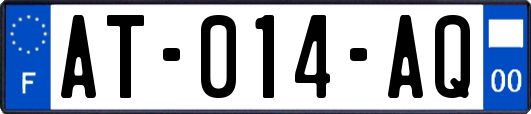 F

AT-014-AQ

00